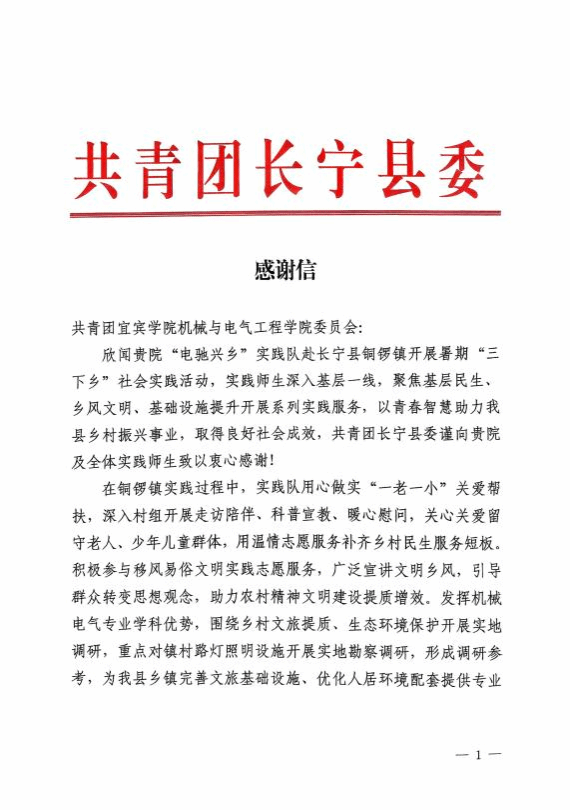 共青团长宁县委

感谢信

共青团宜宾学院机械与电气工程学院委员会:

欣闻贵院“电驰兴乡”实践队赴长宁县铜锣镇开展暑期“三下乡”社会实践活动，实践师生深入基层一线，聚焦基层民生、乡风文明、基础设施提升开展系列实践服务，以青春智慧助力我县乡村振兴事业，取得良好社会成效，共青团长宁县委谨向贵院及全体实践师生致以衷心感谢!

在铜锣镇实践过程中，实践队用心做实“一老一小”关爱帮扶，深入村组开展走访陪伴、科普宣教、暖心慰问，关心关爱留守老人、少年儿童群体，用温情志愿服务补齐乡村民生服务短板。积极参与移风易俗文明实践志愿服务，广泛宣讲文明乡风，引导群众转变思想观念，助力农村精神文明建设提质增效。发挥机械电气专业学科优势，围绕乡村文旅提质、生态环境保护开展实地调研，重点对镇村路灯照明设施开展实地勘察调研，形成调研参考，为我县乡镇完善文旅基础设施、优化人居环境配套提供专业

— 1 —